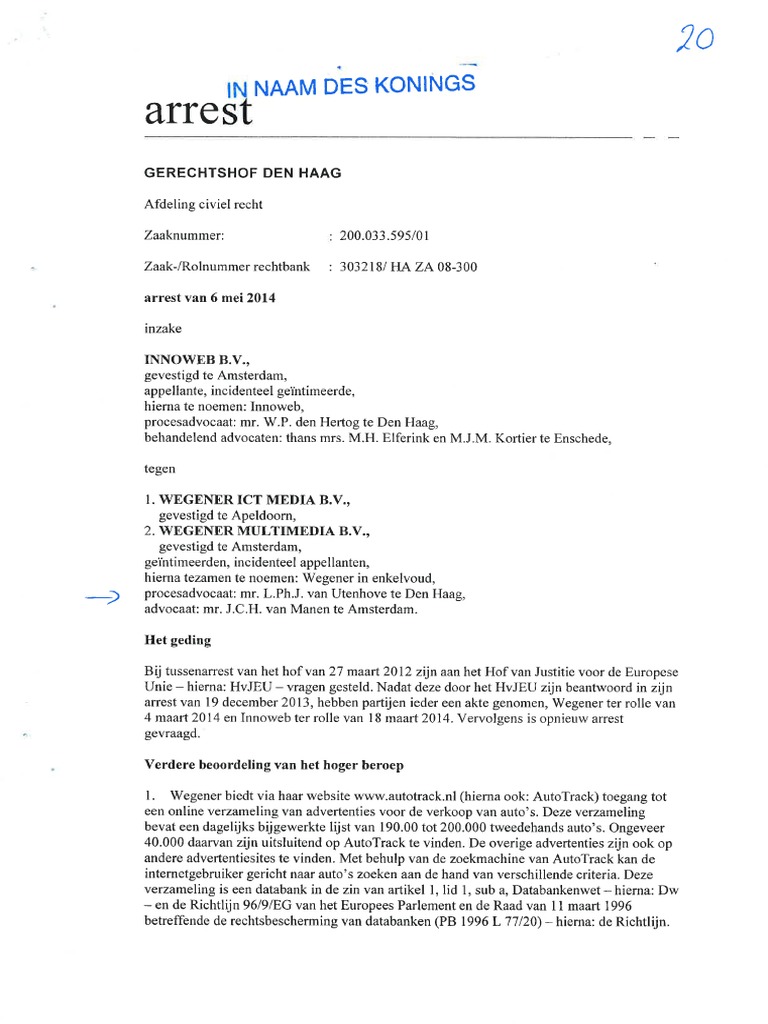 20

IN NAAM DES KONINGS

arrest

GERECHTSHOF DEN HAAG

Afdeling civiel recht

Zaaknummer: : 200.033.595/01

Zaak-/Rolnummer rechtbank : 303218/ HA ZA 08-300

arrest van 6 mei 2014

inzake

INNOWEB B.V.,
gevestigd te Amsterdam,
appellante, incidenteel geïntimeerde,
hierna te noemen: Innoweb,
procesadvocaat: mr. W.P. den Hertog te Den Haag,
behandelend advocaten: thans mrs. M.H. Elferink en M.J.M. Kortier te Enschede,

tegen

1. WEGENER ICT MEDIA B.V.,
gevestigd te Apeldoorn,
2. WEGENER MULTIMEDIA B.V.,
gevestigd te Amsterdam,
geïntimeerden, incidenteel appellanten,
hierna tezamen te noemen: Wegener in enkelvoud,
procesadvocaat: mr. L.Ph.J. van Utenhove te Den Haag,
advocaat: mr. J.C.H. van Manen te Amsterdam.

Het geding

Bij tussenarrest van het hof van 27 maart 2012 zijn aan het Hof van Justitie voor de Europese Unie – hierna: HvJEU – vragen gesteld. Nadat deze door het HvJEU zijn beantwoord in zijn arrest van 19 december 2013, hebben partijen ieder een akte genomen, Wegener ter rolle van 4 maart 2014 en Innoweb ter rolle van 18 maart 2014. Vervolgens is opnieuw arrest gevraagd.

Verdere beoordeling van het hoger beroep

1. Wegener biedt via haar website www.autotrack.nl (hierna ook: AutoTrack) toegang tot een online verzameling van advertenties voor de verkoop van auto's. Deze verzameling bevat een dagelijks bijgewerkte lijst van 190.00 tot 200.000 tweedehands auto's. Ongeveer 40.000 daarvan zijn uitsluitend op AutoTrack te vinden. De overige advertenties zijn ook op andere advertentiesites te vinden. Met behulp van de zoekmachine van AutoTrack kan de internetgebruiker gericht naar auto's zoeken aan de hand van verschillende criteria. Deze verzameling is een databank in de zin van artikel 1, lid 1, sub a, Databankenwet – hierna: Dw – en de Richtlijn 96/9/EG van het Europees Parlement en de Raad van 11 maart 1996 betreffende de rechtsbescherming van databanken (PB 1996 L 77/20) – hierna: de Richtlijn.